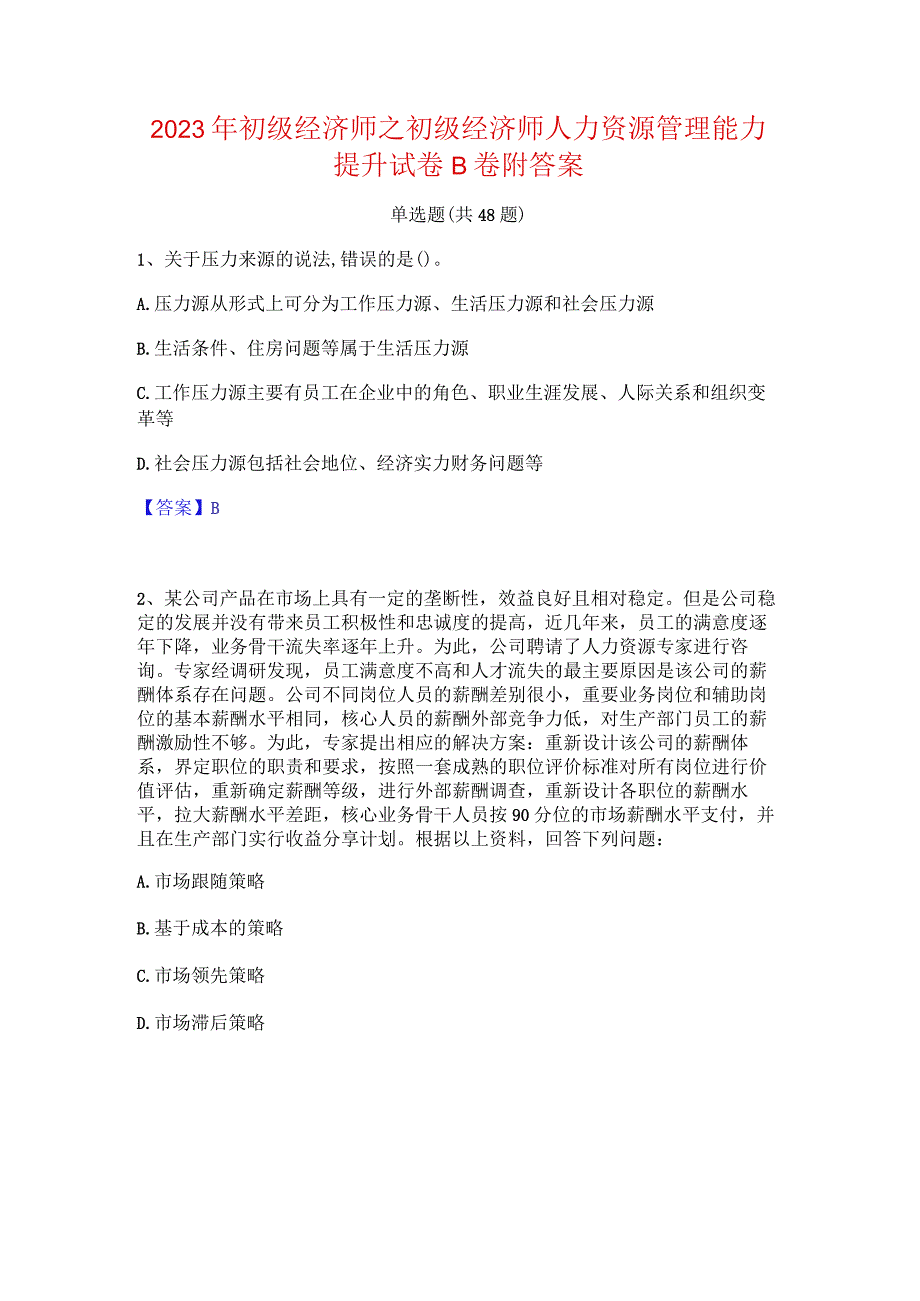 2023年初级经济师之初级经济师人力资源管理能力提升试卷B卷附答案

单选题(共48题)

1、关于压力来源的说法,错误的是()。

A.压力源从形式上可分为工作压力源、生活压力源和社会压力源

B.生活条件、住房问题等属于生活压力源

C.工作压力源主要有员工在企业中的角色、职业生涯发展、人际关系和组织变革等

D.社会压力源包括社会地位、经济实力财务问题等

【答案】B

2、某公司产品在市场上具有一定的垄断性，效益良好且相对稳定。但是公司稳定的发展并没有带来员工积极性和忠诚度的提高，近几年来，员工的满意度逐年下降，业务骨干流失率逐年上升。为此，公司聘请了人力资源专家进行咨询。专家经调研发现，员工满意度不高和人才流失的最主要原因是该公司的薪酬体系存在问题。公司不同岗位人员的薪酬差别很小，重要业务岗位和辅助岗位的基本薪酬水平相同，核心人员的薪酬外部竞争力低，对生产部门员工的薪酬激励性不够。为此，专家提出相应的解决方案：重新设计该公司的薪酬体系，界定职位的职责和要求，按照一套成熟的职位评价标准对所有岗位进行价值评估，重新确定薪酬等级，进行外部薪酬调查，重新设计各职位的薪酬水平，拉大薪酬水平差距，核心业务骨干人员按90分位的市场薪酬水平支付，并且在生产部门实行收益分享计划。根据以上资料，回答下列问题：

A.市场跟随策略

B.基于成本的策略

C.市场领先策略

D.市场滞后策略